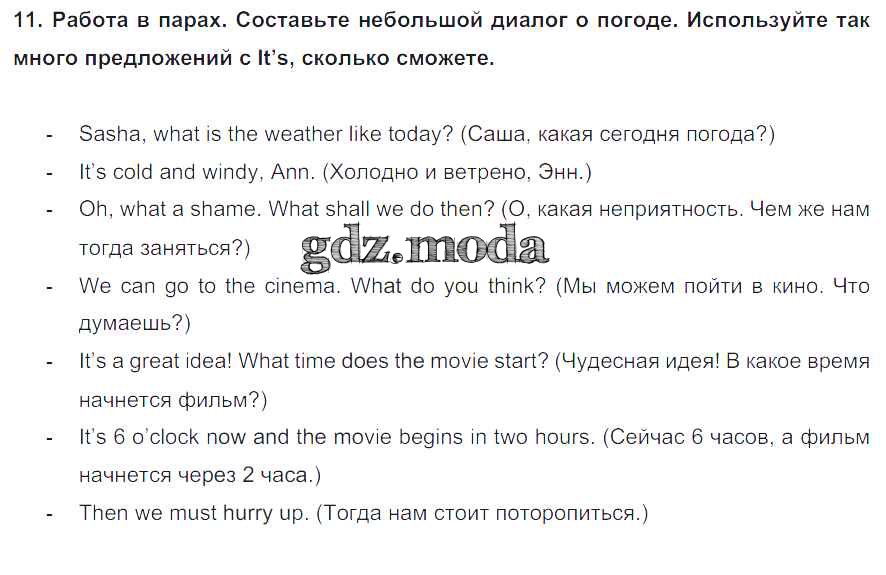 11. Работа в парах. Составьте небольшой диалог о погоде. Используйте так много предложений с It's, сколько сможете.

- Sasha, what is the weather like today? (Саша, какая сегодня погода?)
- It's cold and windy, Ann. (Холодно и ветрено, Энн.)
- Oh, what a shame. What shall we do then? (О, какая неприятность. Чем же нам тогда заняться?)
- We can go to the cinema. What do you think? (Мы можем пойти в кино. Что думаешь?)
- It's a great idea! What time does the movie start? (Чудесная идея! В какое время начнется фильм?)
- It's 6 o'clock now and the movie begins in two hours. (Сейчас 6 часов, а фильм начнется через 2 часа.)
- Then we must hurry up. (Тогда нам стоит поторопиться.)

gdz.moda